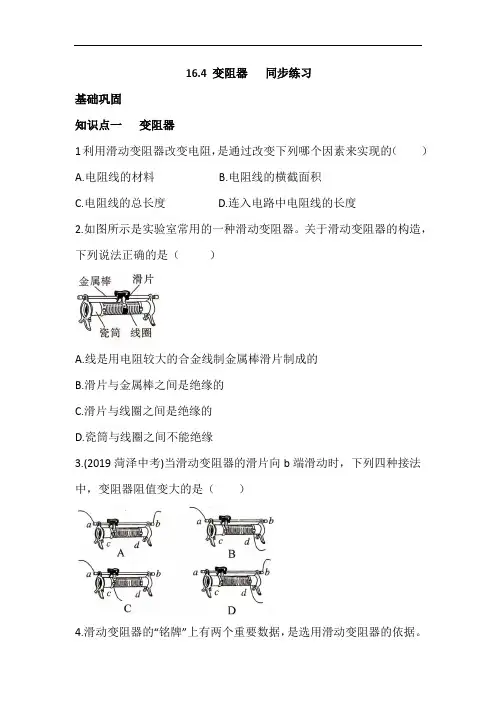 16.4 变阻器　同步练习

基础巩固

知识点一　变阻器

1 利用滑动变阻器改变电阻，是通过改变下列哪个因素来实现的(　　)

A.电阻线的材料　　B.电阻线的横截面积

C.电阻线的总长度　　D.连入电路中电阻线的长度

2.如图所示是实验室常用的一种滑动变阻器。关于滑动变阻器的构造，下列说法正确的是（　　）

金属棒　滑片
瓷筒　线圈

A.线是用电阻较大的合金线制金属棒滑片制成的

B.滑片与金属棒之间是绝缘的

C.滑片与线圈之间是绝缘的

D.瓷筒与线圈之间不能绝缘

3.(2019 菏泽中考)当滑动变阻器的滑片向 b 端滑动时，下列四种接法中，变阻器阻值变大的是（　　）

a b c d A
a b c d B
a b c d C
a b c d D

4.滑动变阻器的“铭牌”上有两个重要数据，是选用滑动变阻器的依据。